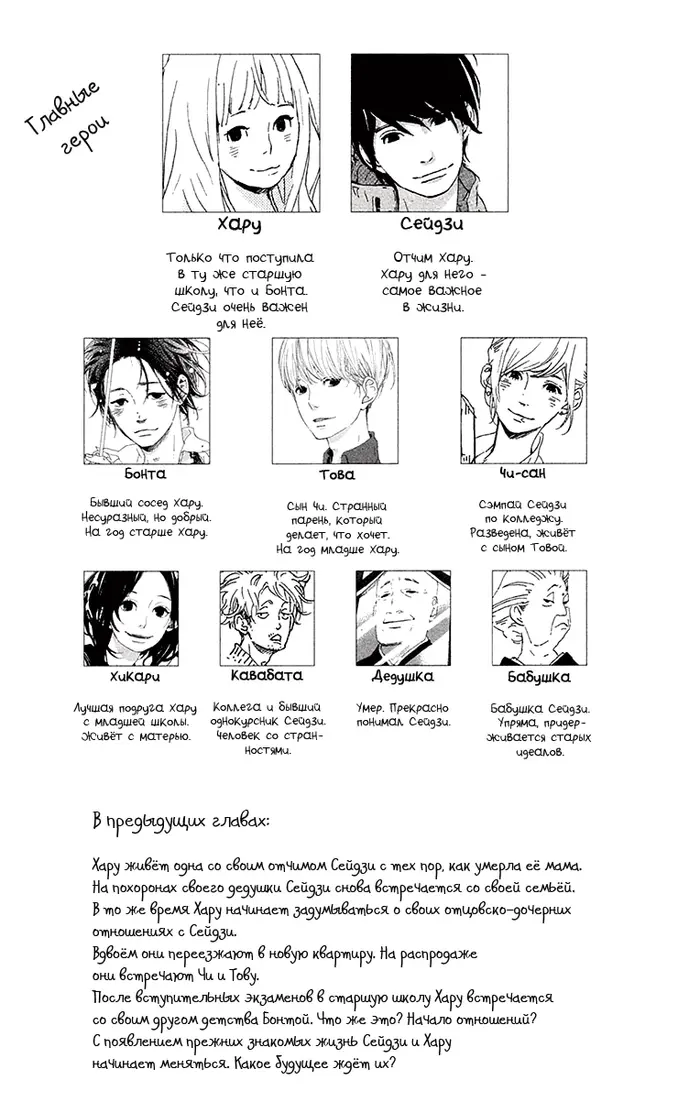 Главные герои

Хару

Только что поступила в ту же старшую школу, что и Бонта. Сейдзи очень важен для неё.

Сейдзи

Отчим Хару. Хару для него - самое важное в жизни.

Бонта

Бывший сосед Хару. Несуразный, но добрый. На год старше Хару.

Това

Сын Чи. Странный парень, который делает, что хочет. На год младше Хару.

Чи-сан

Сэмпай Сейдзи по колледжу. Разведена, живёт с сыном Товой.

Хикари

Лучшая подруга Хару с младшей школы. Живёт с матерью.

Кавабата

Коллега и бывший однокурсник Сейдзи. Человек со странностями.

Дедушка

Умер. Прекрасно понимал Сейдзи.

Бабушка

Бабушка Сейдзи. Упряма, придерживается старых идеалов.

В предыдущих главах:

Хару живёт одна со своим отчимом Сейдзи с тех пор, как умерла её мама. На похоронах своего дедушки Сейдзи снова встречается со своей семьёй. В то же время Хару начинает задумываться о своих отцовско-дочерних отношениях с Сейдзи.
Вдвоём они переезжают в новую квартиру. На распродаже они встречают Чи и Тову.
После вступительных экзаменов в старшую школу Хару встречается со своим другом детства Бонтой. Что же это? Начало отношений?
С появлением прежних знакомых жизнь Сейдзи и Хару начинает меняться. Какое будущее ждёт их?